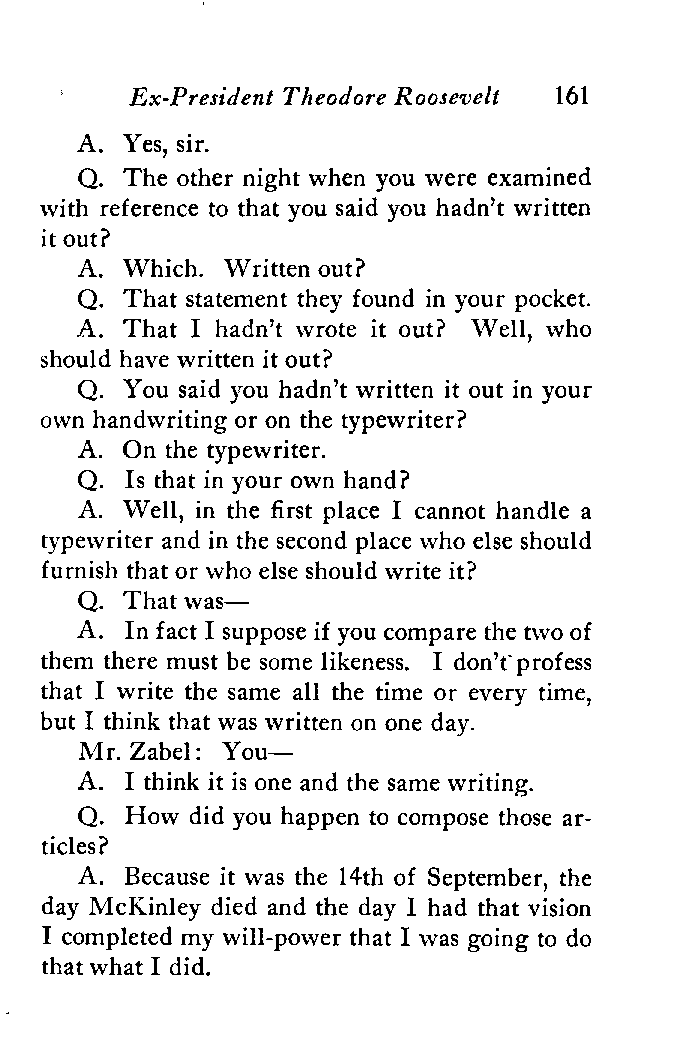 Ex-President Theodore Roosevelt 161

A. Yes, sir.

Q. The other night when you were examined with reference to that you said you hadn't written it out?

A. Which. Written out?

Q. That statement they found in your pocket.

A. That I hadn't wrote it out? Well, who should have written it out?

Q. You said you hadn't written it out in your own handwriting or on the typewriter?

A. On the typewriter.

Q. Is that in your own hand?

A. Well, in the first place I cannot handle a typewriter and in the second place who else should furnish that or who else should write it?

Q. That was—

A. In fact I suppose if you compare the two of them there must be some likeness. I don't profess that I write the same all the time or every time, but I think that was written on one day.

Mr. Zabel: You—

A. I think it is one and the same writing.

Q. How did you happen to compose those articles?

A. Because it was the 14th of September, the day McKinley died and the day I had that vision I completed my will-power that I was going to do that what I did.